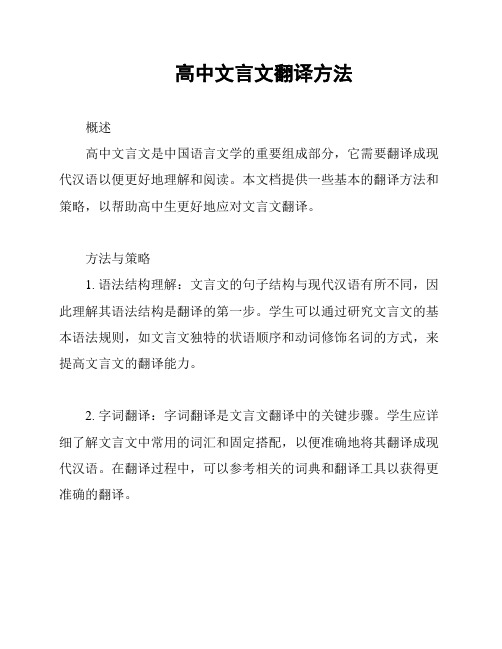 高中文言文翻译方法

概述

高中文言文是中国语言文学的重要组成部分，它需要翻译成现代汉语以便更好地理解和阅读。本文档提供一些基本的翻译方法和策略，以帮助高中生更好地应对文言文翻译。

方法与策略

1. 语法结构理解：文言文的句子结构与现代汉语有所不同，因此理解其语法结构是翻译的第一步。学生可以通过研究文言文的基本语法规则，如文言文独特的状语顺序和动词修饰名词的方式，来提高文言文的翻译能力。

2. 字词翻译：字词翻译是文言文翻译中的关键步骤。学生应详细了解文言文中常用的词汇和固定搭配，以便准确地将其翻译成现代汉语。在翻译过程中，可以参考相关的词典和翻译工具以获得更准确的翻译。